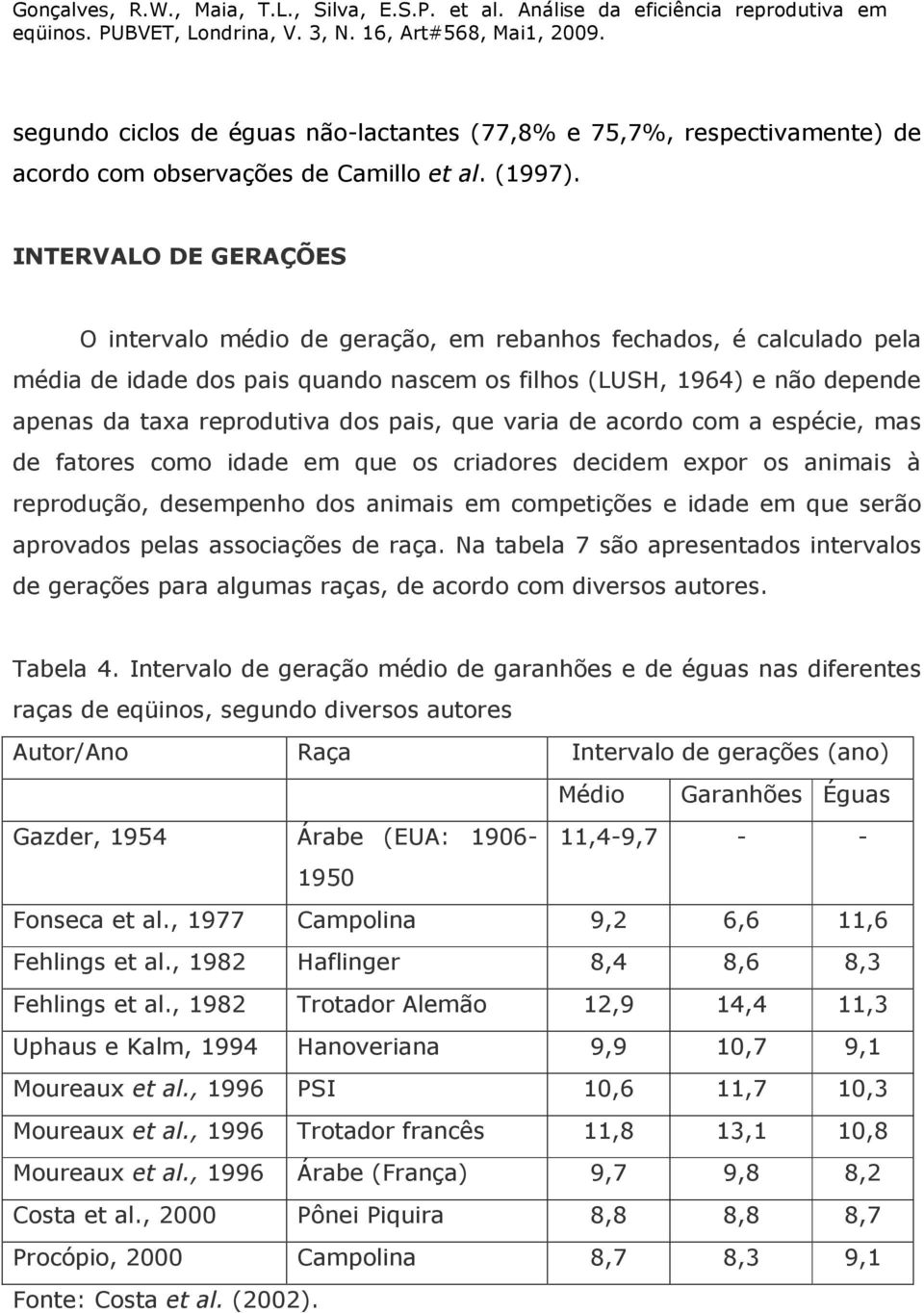 Gonçalves, R.W., Maia, T.L., Silva, E.S.P. et al. Análise da eficiência reprodutiva em eqüinos. PUBVET, Londrina, V. 3, N. 16, Art#568, Mai1, 2009.

segundo ciclos de éguas não-lactantes (77,8% e 75,7%, respectivamente) de acordo com observações de Camillo et al. (1997).

INTERVALO DE GERAÇÕES

O intervalo médio de geração, em rebanhos fechados, é calculado pela média de idade dos pais quando nascem os filhos (LUSH, 1964) e não depende apenas da taxa reprodutiva dos pais, que varia de acordo com a espécie, mas de fatores como idade em que os criadores decidem expor os animais à reprodução, desempenho dos animais em competições e idade em que serão aprovados pelas associações de raça. Na tabela 7 são apresentados intervalos de gerações para algumas raças, de acordo com diversos autores.

Tabela 4. Intervalo de geração médio de garanhões e de éguas nas diferentes raças de eqüinos, segundo diversos autores

| Autor/Ano | Raça | Intervalo de gerações (ano) | | |
|---|---|---|---|---|
| | | Médio | Garanhões | Éguas |
| Gazder, 1954 | Árabe (EUA: 1906-1950 | 11,4-9,7 | - | - |
| Fonseca et al., 1977 | Campolina | 9,2 | 6,6 | 11,6 |
| Fehlings et al., 1982 | Haflinger | 8,4 | 8,6 | 8,3 |
| Fehlings et al., 1982 | Trotador Alemão | 12,9 | 14,4 | 11,3 |
| Uphaus e Kalm, 1994 | Hanoveriana | 9,9 | 10,7 | 9,1 |
| Moureaux et al., 1996 | PSI | 10,6 | 11,7 | 10,3 |
| Moureaux et al., 1996 | Trotador francês | 11,8 | 13,1 | 10,8 |
| Moureaux et al., 1996 | Árabe (França) | 9,7 | 9,8 | 8,2 |
| Costa et al., 2000 | Pônei Piquira | 8,8 | 8,8 | 8,7 |
| Procópio, 2000 | Campolina | 8,7 | 8,3 | 9,1 |

Fonte: Costa et al. (2002).